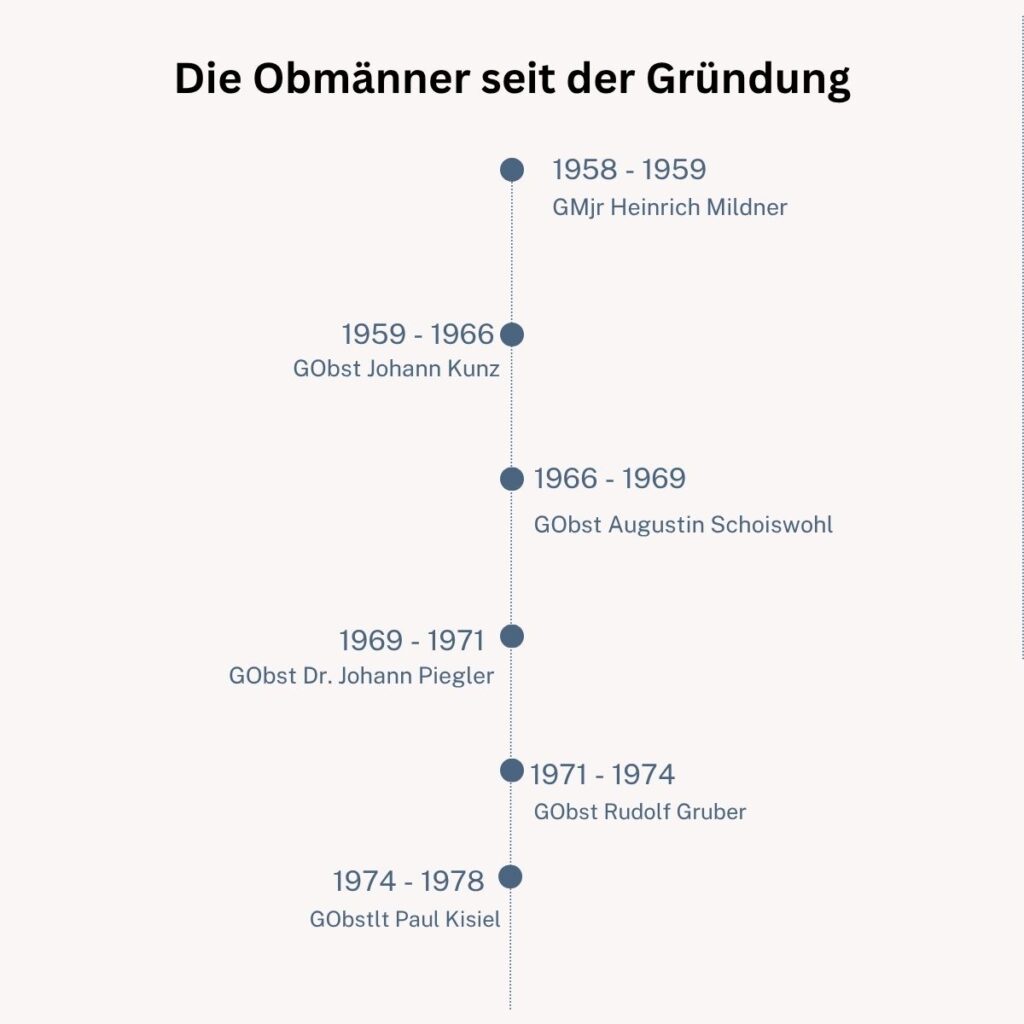 Die Obmänner seit der Gründung

1958 - 1959
GMjr Heinrich Mildner

1959 - 1966
GObst Johann Kunz

1966 - 1969
GObst Augustin Schoiswohl

1969 - 1971
GObst Dr. Johann Piegler

1971 - 1974
GObst Rudolf Gruber

1974 - 1978
GObstlt Paul Kisiel